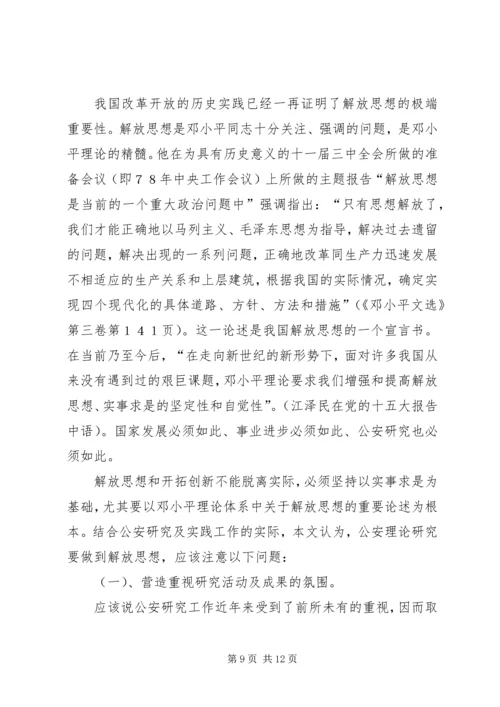 我国改革开放的历史实践已经一再证明了解放思想的极端重要性。解放思想是邓小平同志十分关注、强调的问题，是邓小平理论的精髓。他在为具有历史意义的十一届三中全会所做的准备会议（即７８年中央工作会议）上所做的主题报告“解放思想是当前的一个重大政治问题中”强调指出：“只有思想解放了，我们才能正确地以马列主义、毛泽东思想为指导，解决过去遗留的问题，解决出现的一系列问题，正确地改革同生产力迅速发展不相适应的生产关系和上层建筑，根据我国的实际情况，确定实现四个现代化的具体道路、方针、方法和措施”（《邓小平文选》第三卷第１４１页）。这一论述是我国解放思想的一个宣言书。在当前乃至今后，“在走向新世纪的新形势下，面对许多我国从来没有遇到过的艰巨课题，邓小平理论要求我们增强和提高解放思想、实事求是的坚定性和自觉性”。（江泽民在党的十五大报告中语）。国家发展必须如此、事业进步必须如此、公安研究也必须如此。

解放思想和开拓创新不能脱离实际，必须坚持以实事求是为基础，尤其要以邓小平理论体系中关于解放思想的重要论述为根本。结合公安研究及实践工作的实际，本文认为，公安理论研究要做到解放思想，应该注意以下问题：

（一）、营造重视研究活动及成果的氛围。

应该说公安研究工作近年来受到了前所未有的重视，因而取

第 9 页 共 12 页